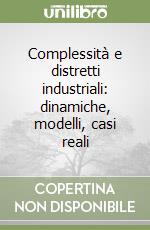 unilibro

Complessità e distretti industriali: dinamiche, modelli, casi reali

COPERTINA NON DISPONIBILE